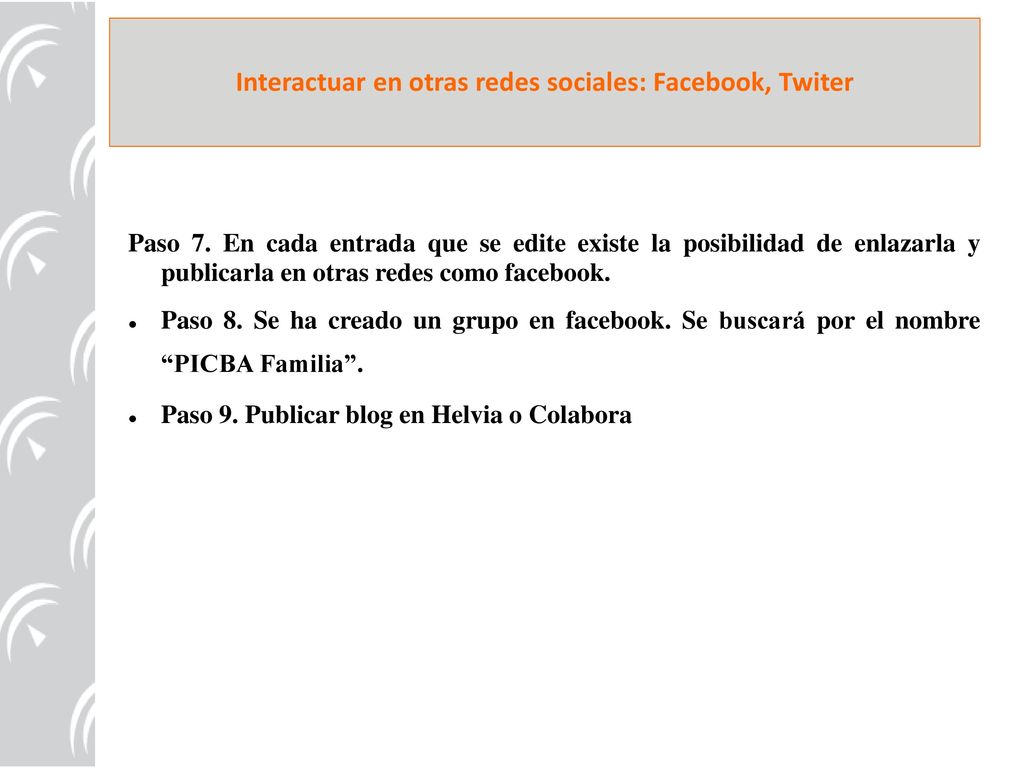 Interactuar en otras redes sociales: Facebook, Twiter

Paso 7. En cada entrada que se edite existe la posibilidad de enlazarla y publicarla en otras redes como facebook.

- Paso 8. Se ha creado un grupo en facebook. Se buscará por el nombre “PICBA Familia”.
- Paso 9. Publicar blog en Helvia o Colabora